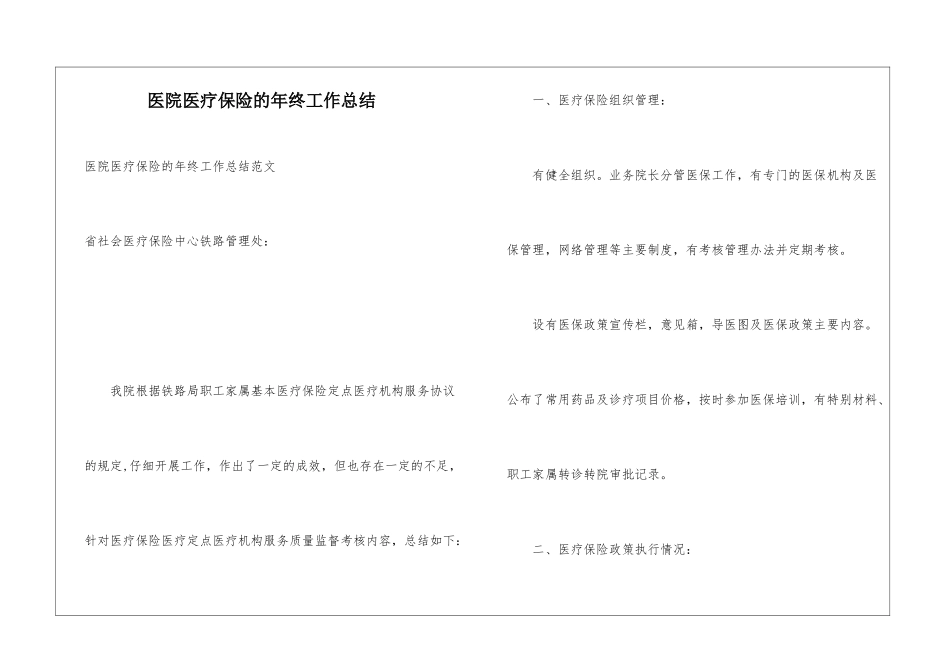 医院医疗保险的年终工作总结

医院医疗保险的年终工作总结范文

省社会医疗保险中心铁路管理处：

我院根据铁路局职工家属基本医疗保险定点医疗机构服务协议的规定,仔细开展工作，作出了一定的成效，但也存在一定的不足，针对医疗保险医疗定点医疗机构服务质量监督考核内容，总结如下：

一、医疗保险组织管理：

有健全组织。业务院长分管医保工作，有专门的医保机构及医保管理，网络管理等主要制度，有考核管理办法并定期考核。

设有医保政策宣传栏，意见箱，导医图及医保政策主要内容。公布了常用药品及诊疗项目价格，按时参加医保培训，有特别材料、职工家属转诊转院审批记录。

二、医疗保险政策执行情况：